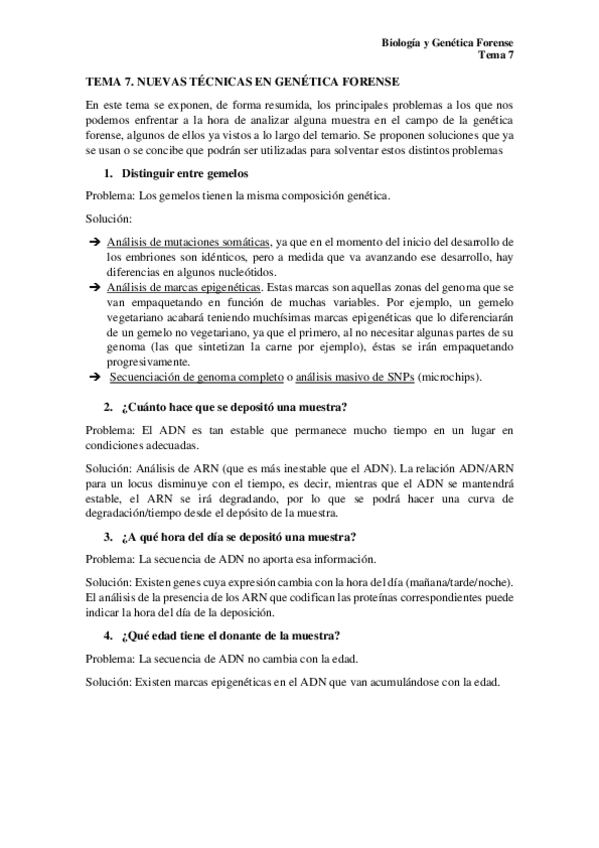 Biología y Genética Forense
Tema 7

TEMA 7. NUEVAS TÉCNICAS EN GENÉTICA FORENSE

En este tema se exponen, de forma resumida, los principales problemas a los que nos podemos enfrentar a la hora de analizar alguna muestra en el campo de la genética forense, algunos de ellos ya vistos a lo largo del temario. Se proponen soluciones que ya se usan o se concibe que podrán ser utilizadas para solventar estos distintos problemas

1. Distinguir entre gemelos

Problema: Los gemelos tienen la misma composición genética.

Solución:

➔ Análisis de mutaciones somáticas, ya que en el momento del inicio del desarrollo de los embriones son idénticos, pero a medida que va avanzando ese desarrollo, hay diferencias en algunos nucleótidos.
➔ Análisis de marcas epigenéticas. Estas marcas son aquellas zonas del genoma que se van empaquetando en función de muchas variables. Por ejemplo, un gemelo vegetariano acabará teniendo muchísimas marcas epigenéticas que lo diferenciarán de un gemelo no vegetariano, ya que el primero, al no necesitar algunas partes de su genoma (las que sintetizan la carne por ejemplo), éstas se irán empaquetando progresivamente.
➔ Secuenciación de genoma completo o análisis masivo de SNPs (microchips).

2. ¿Cuánto hace que se depositó una muestra?

Problema: El ADN es tan estable que permanece mucho tiempo en un lugar en condiciones adecuadas.

Solución: Análisis de ARN (que es más inestable que el ADN). La relación ADN/ARN para un locus disminuye con el tiempo, es decir, mientras que el ADN se mantendrá estable, el ARN se irá degradando, por lo que se podrá hacer una curva de degradación/tiempo desde el depósito de la muestra.

3. ¿A qué hora del día se depositó una muestra?

Problema: La secuencia de ADN no aporta esa información.

Solución: Existen genes cuya expresión cambia con la hora del día (mañana/tarde/noche). El análisis de la presencia de los ARN que codifican las proteínas correspondientes puede indicar la hora del día de la deposición.

4. ¿Qué edad tiene el donante de la muestra?

Problema: La secuencia de ADN no cambia con la edad.

Solución: Existen marcas epigenéticas en el ADN que van acumulándose con la edad.